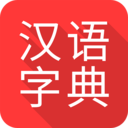 汉语
字典